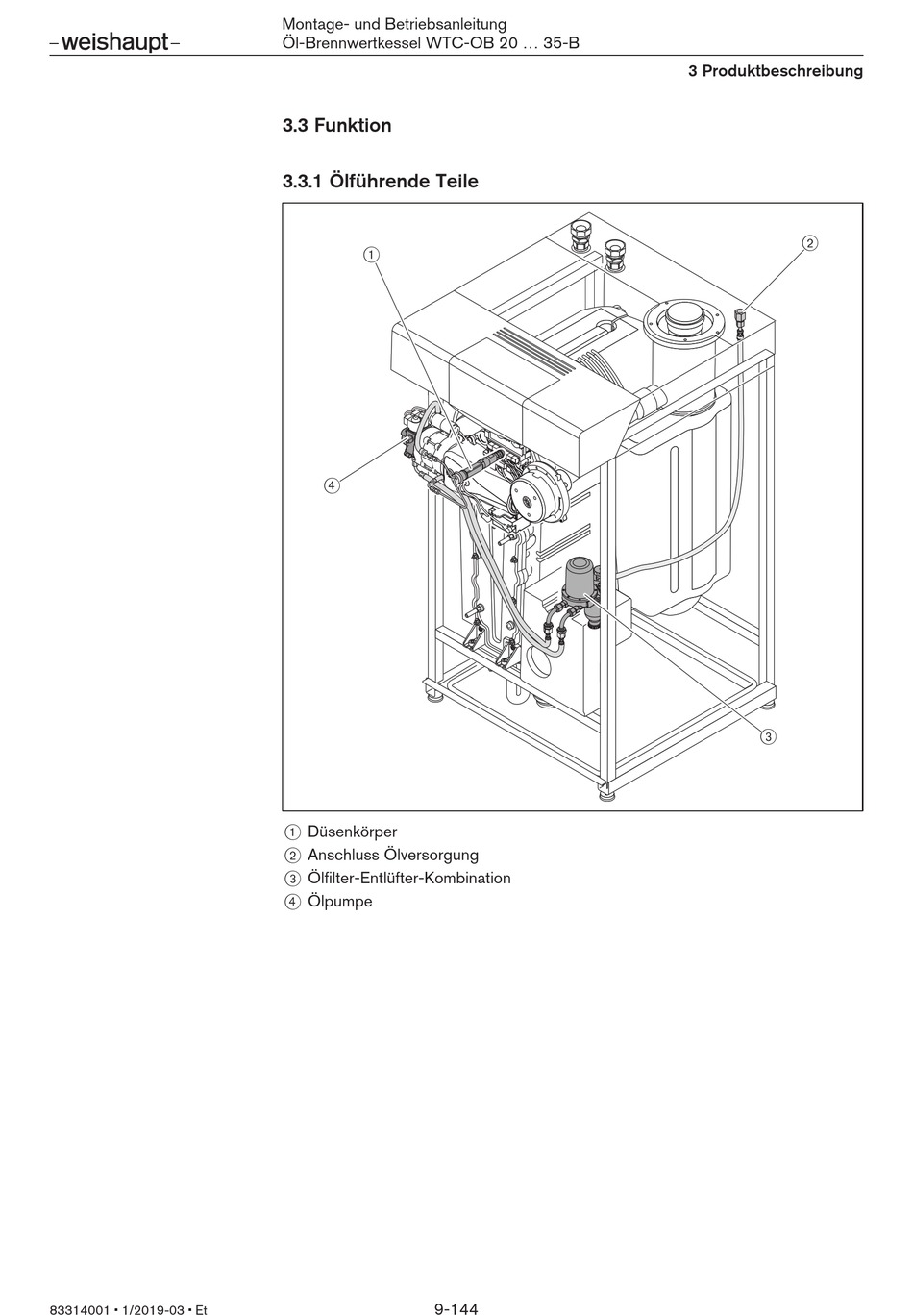 –weishaupt–

Montage- und Betriebsanleitung
Öl-Brennwertkessel WTC-OB 20 … 35-B

3 Produktbeschreibung

3.3 Funktion

3.3.1 Ölführende Teile

1

2

4

3

① Düsenkörper
② Anschluss Ölversorgung
③ Ölfilter-Entlüfter-Kombination
④ Ölpumpe

83314001 • 1/2019-03 • Et

9-144